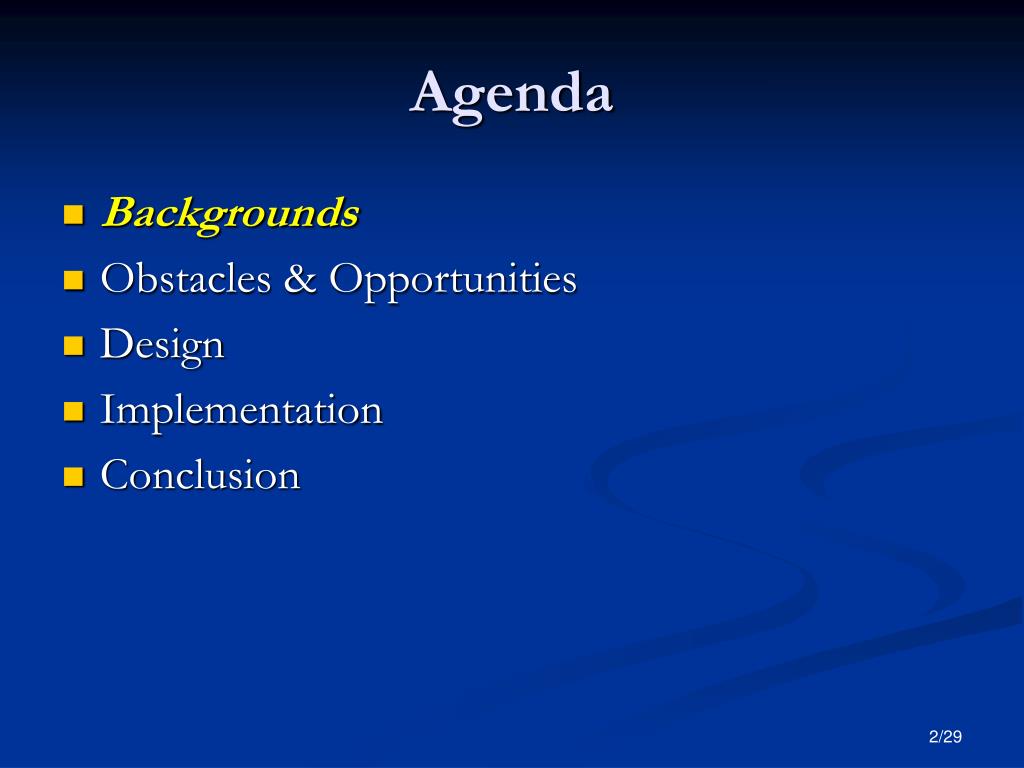 Agenda

- Backgrounds
- Obstacles & Opportunities
- Design
- Implementation
- Conclusion

2/29